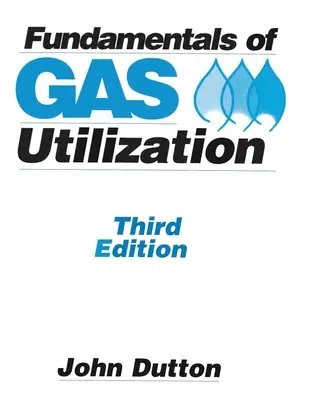 Fundamentals of
GAS
Utilization

Third
Edition

John Dutton